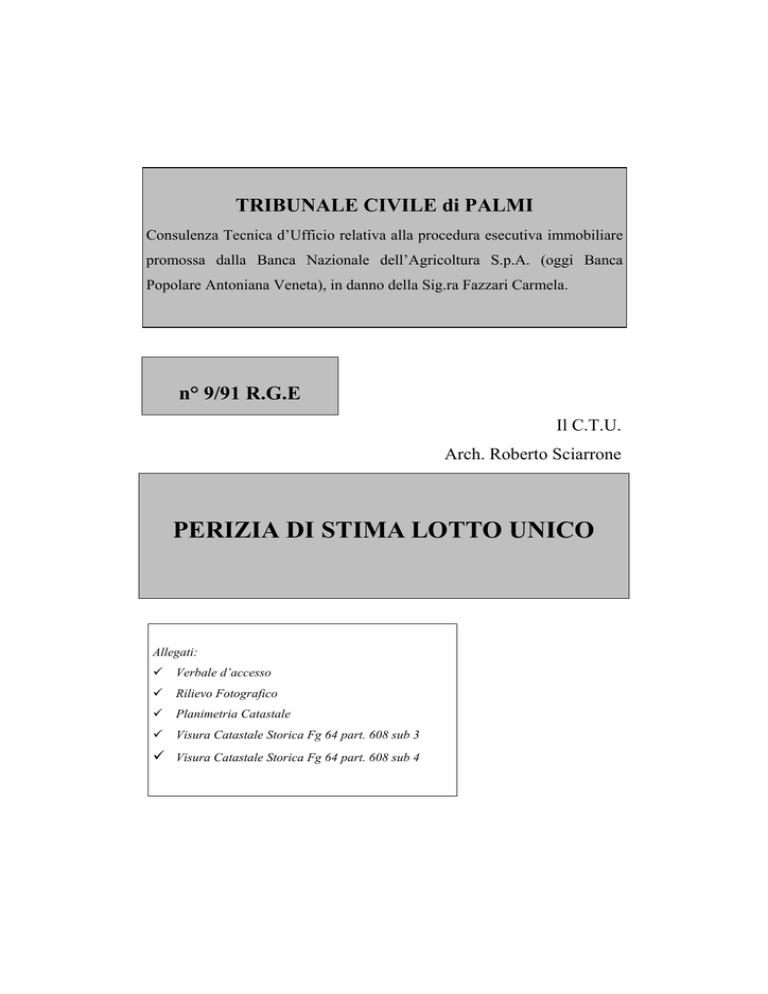 TRIBUNALE CIVILE di PALMI

Consulenza Tecnica d'Ufficio relativa alla procedura esecutiva immobiliare promossa dalla Banca Nazionale dell'Agricoltura S.p.A. (oggi Banca Popolare Antoniana Veneta), in danno della Sig.ra Fazzari Carmela.

n° 9/91 R.G.E

Il C.T.U.

Arch. Roberto Sciarrone

PERIZIA DI STIMA LOTTO UNICO

Allegati:
✓ Verbale d'accesso
✓ Rilievo Fotografico
✓ Planimetria Catastale
✓ Visura Catastale Storica Fg 64 part. 608 sub 3
✓ Visura Catastale Storica Fg 64 part. 608 sub 4